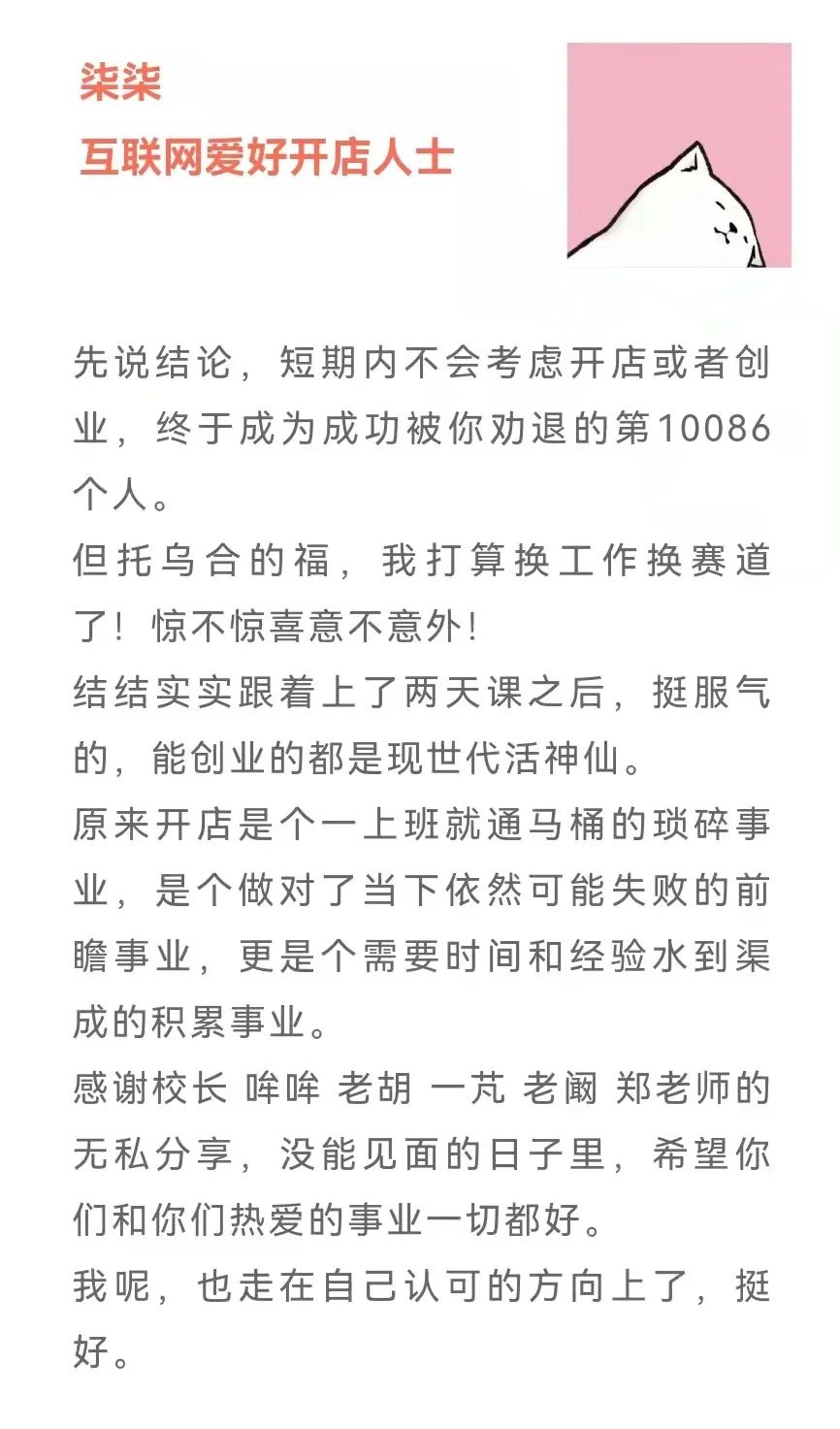 柒柒
互联网爱好开店人士

先说结论，短期内不会考虑开店或者创业，终于成为成功被你劝退的第10086个人。
但托乌合的福，我打算换工作换赛道了！惊不惊喜意不意外！
结结实实跟着上了两天课之后，挺服气的，能创业的都是现世代活神仙。
原来开店是个一上班就通马桶的琐碎事业，是个做对了当下依然可能失败的前瞻事业，更是个需要时间和经验水到渠成的积累事业。
感谢校长 哞哞 老胡 一芃 老阚 郑老师的无私分享，没能见面的日子里，希望你们和你们热爱的事业一切都好。
我呢，也走在自己认可的方向上了，挺好。